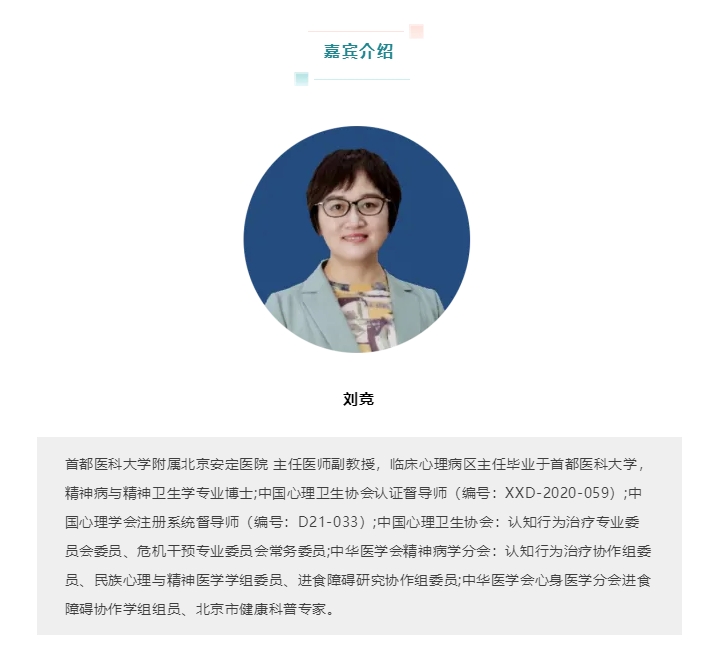 嘉宾介绍

刘竞

首都医科大学附属北京安定医院 主任医师副教授，临床心理病区主任毕业于首都医科大学，精神病与精神卫生学专业博士;中国心理卫生协会认证督导师（编号：XXD-2020-059）;中国心理学会注册系统督导师（编号：D21-033）;中国心理卫生协会：认知行为治疗专业委员会委员、危机干预专业委员会常务委员;中华医学会精神病学分会：认知行为治疗协作组委员、民族心理与精神医学学组委员、进食障碍研究协作组委员;中华医学会心身医学分会进食障碍协作学组组员、北京市健康科普专家。